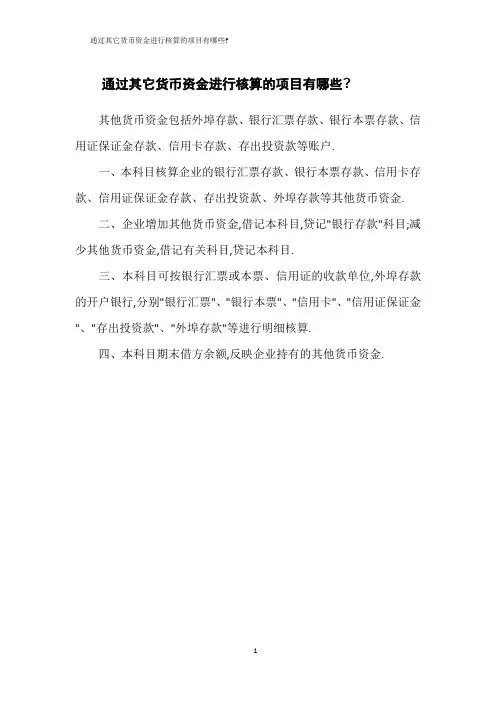 通过其它货币资金进行核算的项目有哪些?

通过其它货币资金进行核算的项目有哪些?

其他货币资金包括外埠存款、银行汇票存款、银行本票存款、信用证保证金存款、信用卡存款、存出投资款等账户.

一、本科目核算企业的银行汇票存款、银行本票存款、信用卡存款、信用证保证金存款、存出投资款、外埠存款等其他货币资金.

二、企业增加其他货币资金,借记本科目,贷记"银行存款"科目;减少其他货币资金,借记有关科目,贷记本科目.

三、本科目可按银行汇票或本票、信用证的收款单位,外埠存款的开户银行,分别"银行汇票"、"银行本票"、"信用卡"、"信用证保证金"、"存出投资款"、"外埠存款"等进行明细核算.

四、本科目期末借方余额,反映企业持有的其他货币资金.

1